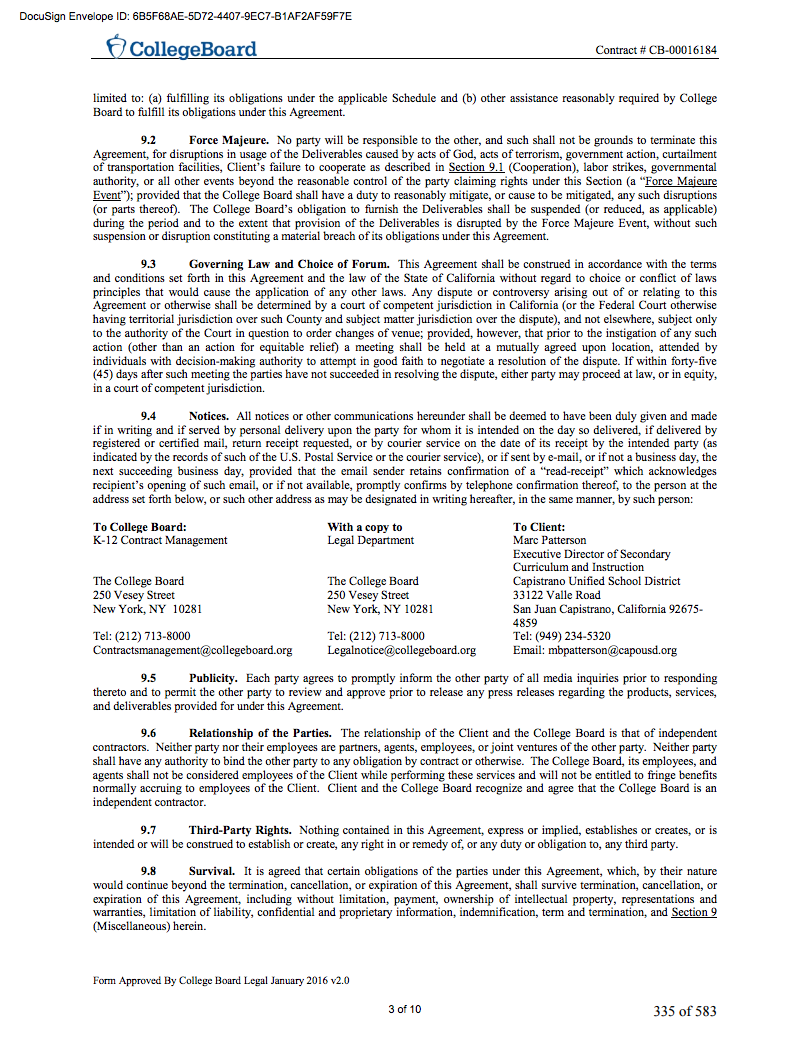 DocuSign Envelope ID: 6B5F68AE-5D72-4407-9EC7-B1AF2AF59F7E

CollegeBoard

Contract # CB-00016184

limited to: (a) fulfilling its obligations under the applicable Schedule and (b) other assistance reasonably required by College Board to fulfill its obligations under this Agreement.

9.2 Force Majeure. No party will be responsible to the other, and such shall not be grounds to terminate this Agreement, for disruptions in usage of the Deliverables caused by acts of God, acts of terrorism, government action, curtailment of transportation facilities, Client's failure to cooperate as described in Section 9.1 (Cooperation), labor strikes, governmental authority, or all other events beyond the reasonable control of the party claiming rights under this Section (a "Force Majeure Event"); provided that the College Board shall have a duty to reasonably mitigate, or cause to be mitigated, any such disruptions (or parts thereof). The College Board's obligation to furnish the Deliverables shall be suspended (or reduced, as applicable) during the period and to the extent that provision of the Deliverables is disrupted by the Force Majeure Event, without such suspension or disruption constituting a material breach of its obligations under this Agreement.

9.3 Governing Law and Choice of Forum. This Agreement shall be construed in accordance with the terms and conditions set forth in this Agreement and the law of the State of California without regard to choice or conflict of laws principles that would cause the application of any other laws. Any dispute or controversy arising out of or relating to this Agreement or otherwise shall be determined by a court of competent jurisdiction in California (or the Federal Court otherwise having territorial jurisdiction over such County and subject matter jurisdiction over the dispute), and not elsewhere, subject only to the authority of the Court in question to order changes of venue; provided, however, that prior to the instigation of any such action (other than an action for equitable relief) a meeting shall be held at a mutually agreed upon location, attended by individuals with decision-making authority to attempt in good faith to negotiate a resolution of the dispute. If within forty-five (45) days after such meeting the parties have not succeeded in resolving the dispute, either party may proceed at law, or in equity, in a court of competent jurisdiction.

9.4 Notices. All notices or other communications hereunder shall be deemed to have been duly given and made if in writing and if served by personal delivery upon the party for whom it is intended on the day so delivered, if delivered by registered or certified mail, return receipt requested, or by courier service on the date of its receipt by the intended party (as indicated by the records of such of the U.S. Postal Service or the courier service), or if sent by e-mail, or if not a business day, the next succeeding business day, provided that the email sender retains confirmation of a "read-receipt" which acknowledges recipient's opening of such email, or if not available, promptly confirms by telephone confirmation thereof, to the person at the address set forth below, or such other address as may be designated in writing hereafter, in the same manner, by such person:

To College Board:
K-12 Contract Management

The College Board
250 Vesey Street
New York, NY 10281

Tel: (212) 713-8000
Contractsmanagement@collegeboard.org

With a copy to
Legal Department

The College Board
250 Vesey Street
New York, NY 10281

Tel: (212) 713-8000
Legalnotice@collegeboard.org

To Client:
Marc Patterson
Executive Director of Secondary Curriculum and Instruction
Capistrano Unified School District
33122 Valle Road
San Juan Capistrano, California 92675-4859
Tel: (949) 234-5320
Email: mbpatterson@capousd.org

9.5 Publicity. Each party agrees to promptly inform the other party of all media inquiries prior to responding thereto and to permit the other party to review and approve prior to release any press releases regarding the products, services, and deliverables provided for under this Agreement.

9.6 Relationship of the Parties. The relationship of the Client and the College Board is that of independent contractors. Neither party nor their employees are partners, agents, employees, or joint ventures of the other party. Neither party shall have any authority to bind the other party to any obligation by contract or otherwise. The College Board, its employees, and agents shall not be considered employees of the Client while performing these services and will not be entitled to fringe benefits normally accruing to employees of the Client. Client and the College Board recognize and agree that the College Board is an independent contractor.

9.7 Third-Party Rights. Nothing contained in this Agreement, express or implied, establishes or creates, or is intended or will be construed to establish or create, any right in or remedy of, or any duty or obligation to, any third party.

9.8 Survival. It is agreed that certain obligations of the parties under this Agreement, which, by their nature would continue beyond the termination, cancellation, or expiration of this Agreement, shall survive termination, cancellation, or expiration of this Agreement, including without limitation, payment, ownership of intellectual property, representations and warranties, limitation of liability, confidential and proprietary information, indemnification, term and termination, and Section 9 (Miscellaneous) herein.

Form Approved By College Board Legal January 2016 v2.0

3 of 10

335 of 583